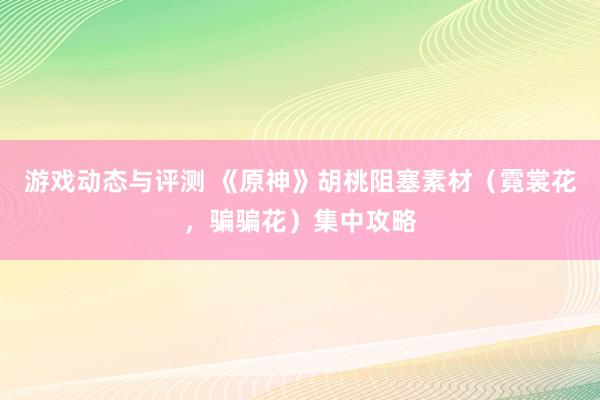 游戏动态与评测 《原神》胡桃阻塞素材（霓裳花，骗骗花）集中攻略